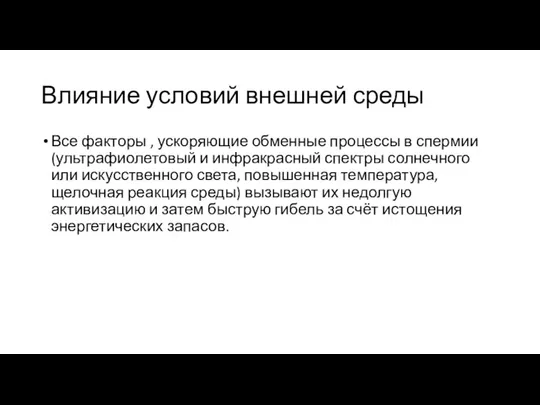 Влияние условий внешней среды

• Все факторы , ускоряющие обменные процессы в спермии (ультрафиолетовый и инфракрасный спектры солнечного или искусственного света, повышенная температура, щелочная реакция среды) вызывают их недолгую активизацию и затем быструю гибель за счёт истощения энергетических запасов.